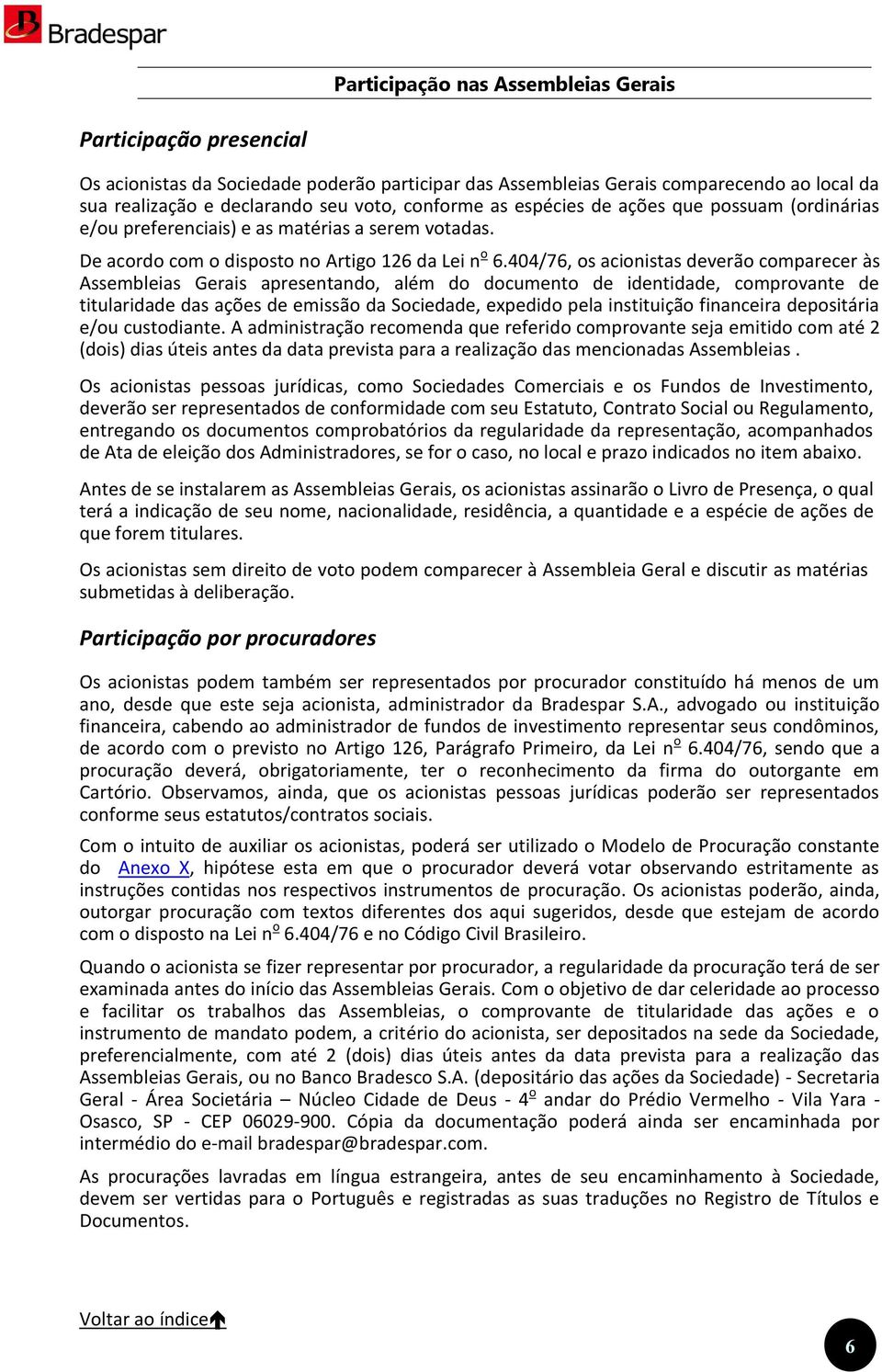 Bradespar

Participação nas Assembleias Gerais

Participação presencial

Os acionistas da Sociedade poderão participar das Assembleias Gerais comparecendo ao local da sua realização e declarando seu voto, conforme as espécies de ações que possuam (ordinárias e/ou preferenciais) e as matérias a serem votadas.

De acordo com o disposto no Artigo 126 da Lei nº 6.404/76, os acionistas deverão comparecer às Assembleias Gerais apresentando, além do documento de identidade, comprovante de titularidade das ações de emissão da Sociedade, expedido pela instituição financeira depositária e/ou custodiante. A administração recomenda que referido comprovante seja emitido com até 2 (dois) dias úteis antes da data prevista para a realização das mencionadas Assembleias .

Os acionistas pessoas jurídicas, como Sociedades Comerciais e os Fundos de Investimento, deverão ser representados de conformidade com seu Estatuto, Contrato Social ou Regulamento, entregando os documentos comprobatórios da regularidade da representação, acompanhados de Ata de eleição dos Administradores, se for o caso, no local e prazo indicados no item abaixo.

Antes de se instalarem as Assembleias Gerais, os acionistas assinarão o Livro de Presença, o qual terá a indicação de seu nome, nacionalidade, residência, a quantidade e a espécie de ações de que forem titulares.

Os acionistas sem direito de voto podem comparecer à Assembleia Geral e discutir as matérias submetidas à deliberação.

Participação por procuradores

Os acionistas podem também ser representados por procurador constituído há menos de um ano, desde que este seja acionista, administrador da Bradespar S.A., advogado ou instituição financeira, cabendo ao administrador de fundos de investimento representar seus condôminos, de acordo com o previsto no Artigo 126, Parágrafo Primeiro, da Lei nº 6.404/76, sendo que a procuração deverá, obrigatoriamente, ter o reconhecimento da firma do outorgante em Cartório. Observamos, ainda, que os acionistas pessoas jurídicas poderão ser representados conforme seus estatutos/contratos sociais.

Com o intuito de auxiliar os acionistas, poderá ser utilizado o Modelo de Procuração constante do Anexo X, hipótese esta em que o procurador deverá votar observando estritamente as instruções contidas nos respectivos instrumentos de procuração. Os acionistas poderão, ainda, outorgar procuração com textos diferentes dos aqui sugeridos, desde que estejam de acordo com o disposto na Lei nº 6.404/76 e no Código Civil Brasileiro.

Quando o acionista se fizer representar por procurador, a regularidade da procuração terá de ser examinada antes do início das Assembleias Gerais. Com o objetivo de dar celeridade ao processo e facilitar os trabalhos das Assembleias, o comprovante de titularidade das ações e o instrumento de mandato podem, a critério do acionista, ser depositados na sede da Sociedade, preferencialmente, com até 2 (dois) dias úteis antes da data prevista para a realização das Assembleias Gerais, ou no Banco Bradesco S.A. (depositário das ações da Sociedade) - Secretaria Geral - Área Societária – Núcleo Cidade de Deus - 4º andar do Prédio Vermelho - Vila Yara - Osasco, SP - CEP 06029-900. Cópia da documentação poderá ainda ser encaminhada por intermédio do e-mail bradespar@bradespar.com.

As procurações lavradas em língua estrangeira, antes de seu encaminhamento à Sociedade, devem ser vertidas para o Português e registradas as suas traduções no Registro de Títulos e Documentos.

Voltar ao índice

6